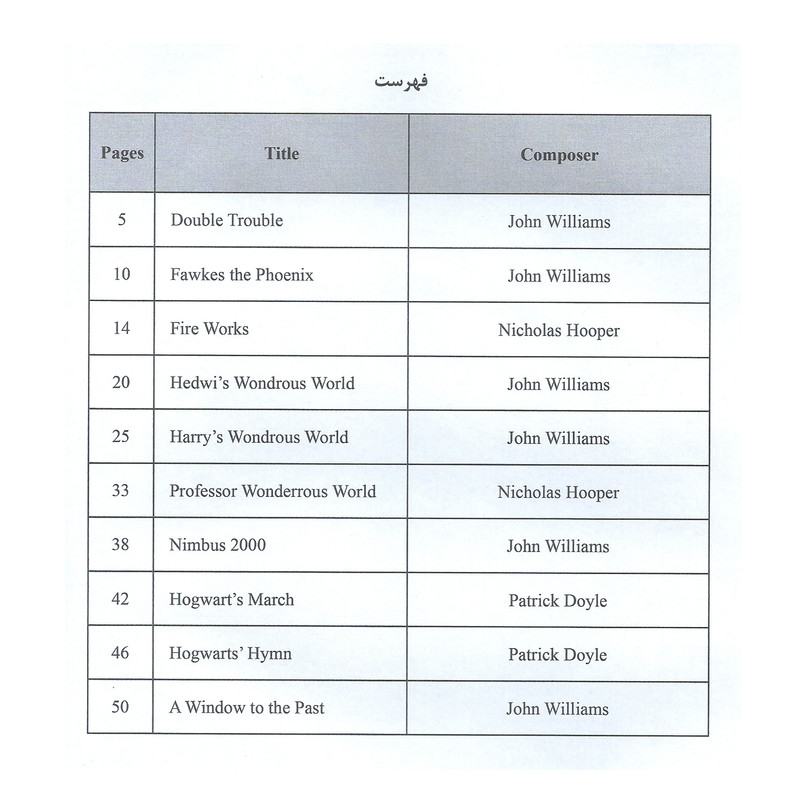 فهرست

| Pages | Title | Composer |
|---|---|---|
| 5 | Double Trouble | John Williams |
| 10 | Fawkes the Phoenix | John Williams |
| 14 | Fire Works | Nicholas Hooper |
| 20 | Hedwi's Wondrous World | John Williams |
| 25 | Harry's Wondrous World | John Williams |
| 33 | Professor Wonderrous World | Nicholas Hooper |
| 38 | Nimbus 2000 | John Williams |
| 42 | Hogwart's March | Patrick Doyle |
| 46 | Hogwarts' Hymn | Patrick Doyle |
| 50 | A Window to the Past | John Williams |